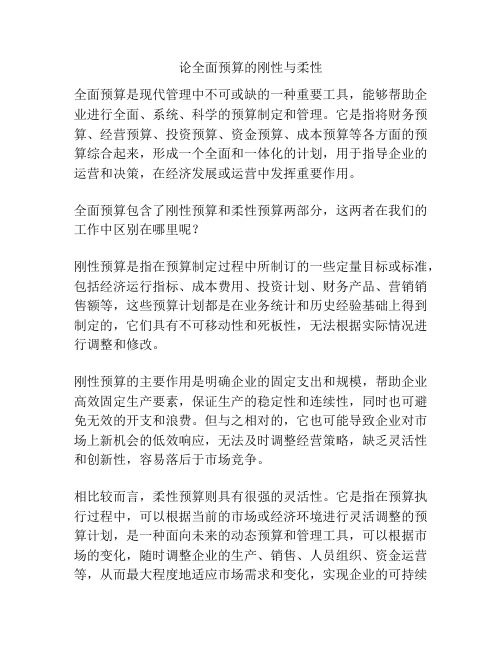 论全面预算的刚性与柔性

全面预算是现代管理中不可或缺的一种重要工具，能够帮助企业进行全面、系统、科学的预算制定和管理。它是指将财务预算、经营预算、投资预算、资金预算、成本预算等各方面的预算综合起来，形成一个全面和一体化的计划，用于指导企业的运营和决策，在经济发展或运营中发挥重要作用。

全面预算包含了刚性预算和柔性预算两部分，这两者在我们的工作中区别在哪里呢？

刚性预算是指在预算制定过程中所制订的一些定量目标或标准，包括经济运行指标、成本费用、投资计划、财务产品、营销销售额等，这些预算计划都是在业务统计和历史经验基础上得到制定的，它们具有不可移动性和死板性，无法根据实际情况进行调整和修改。

刚性预算的主要作用是明确企业的固定支出和规模，帮助企业高效固定生产要素，保证生产的稳定性和连续性，同时也可避免无效的开支和浪费。但与之相对的，它也可能导致企业对市场上新机会的低效响应，无法及时调整经营策略，缺乏灵活性和创新性，容易落后于市场竞争。

相比较而言，柔性预算则具有很强的灵活性。它是指在预算执行过程中，可以根据当前的市场或经济环境进行灵活调整的预算计划，是一种面向未来的动态预算和管理工具，可以根据市场的变化，随时调整企业的生产、销售、人员组织、资金运营等，从而最大程度地适应市场需求和变化，实现企业的可持续